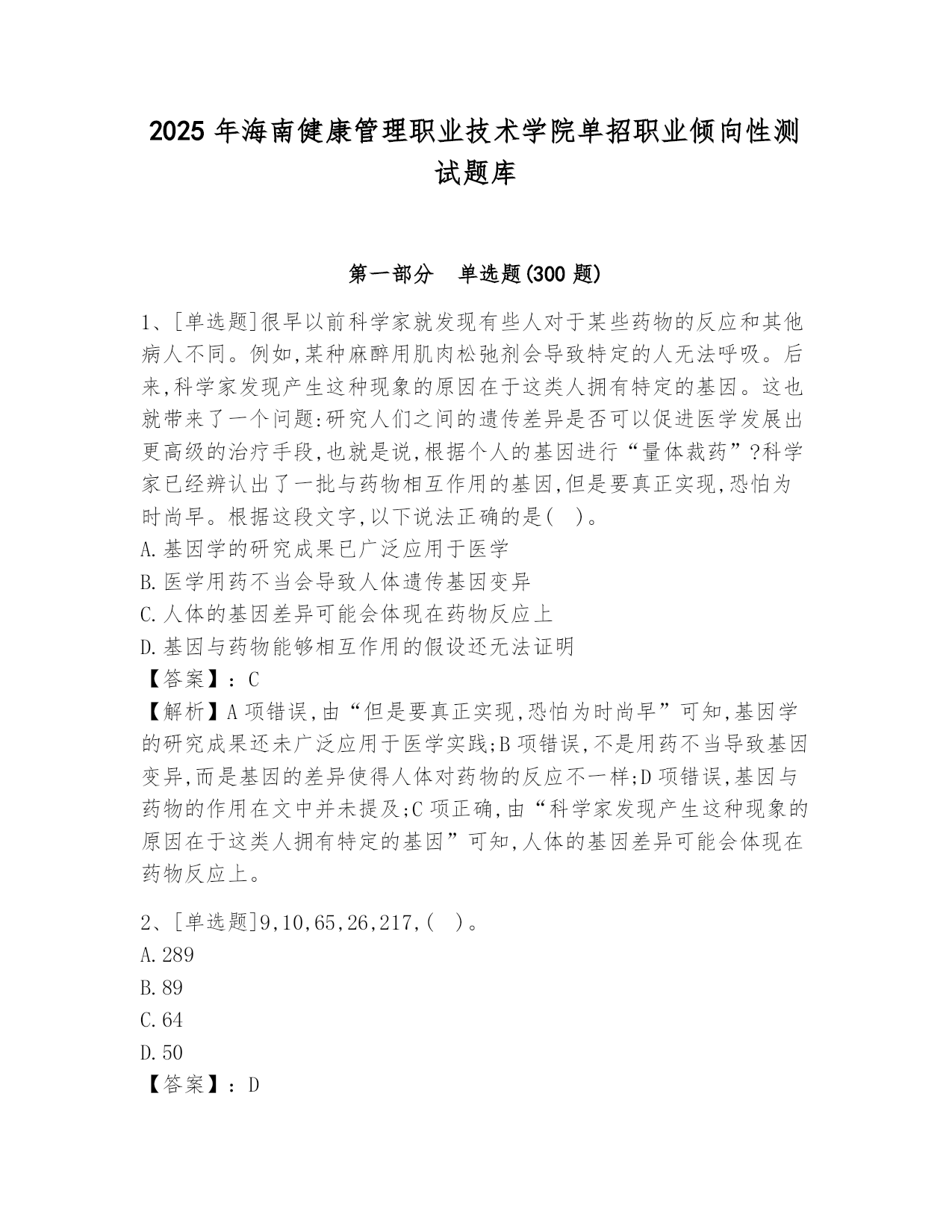 2025 年海南健康管理职业技术学院单招职业倾向性测试题库

第一部分　单选题(300 题)

1、[单选题]很早以前科学家就发现有些人对于某些药物的反应和其他病人不同。例如,某种麻醉用肌肉松弛剂会导致特定的人无法呼吸。后来,科学家发现产生这种现象的原因在于这类人拥有特定的基因。这也就带来了一个问题:研究人们之间的遗传差异是否可以促进医学发展出更高级的治疗手段,也就是说,根据个人的基因进行“量体裁药”?科学家已经辨认出了一批与药物相互作用的基因,但是要真正实现,恐怕为时尚早。根据这段文字,以下说法正确的是(　)。
A.基因学的研究成果已广泛应用于医学
B.医学用药不当会导致人体遗传基因变异
C.人体的基因差异可能会体现在药物反应上
D.基因与药物能够相互作用的假设还无法证明
【答案】:C
【解析】A 项错误,由“但是要真正实现,恐怕为时尚早”可知,基因学的研究成果还未广泛应用于医学实践;B 项错误,不是用药不当导致基因变异,而是基因的差异使得人体对药物的反应不一样;D 项错误,基因与药物的作用在文中并未提及;C 项正确,由“科学家发现产生这种现象的原因在于这类人拥有特定的基因”可知,人体的基因差异可能会体现在药物反应上。

2、[单选题]9,10,65,26,217,(　)。
A.289
B.89
C.64
D.50
【答案】:D